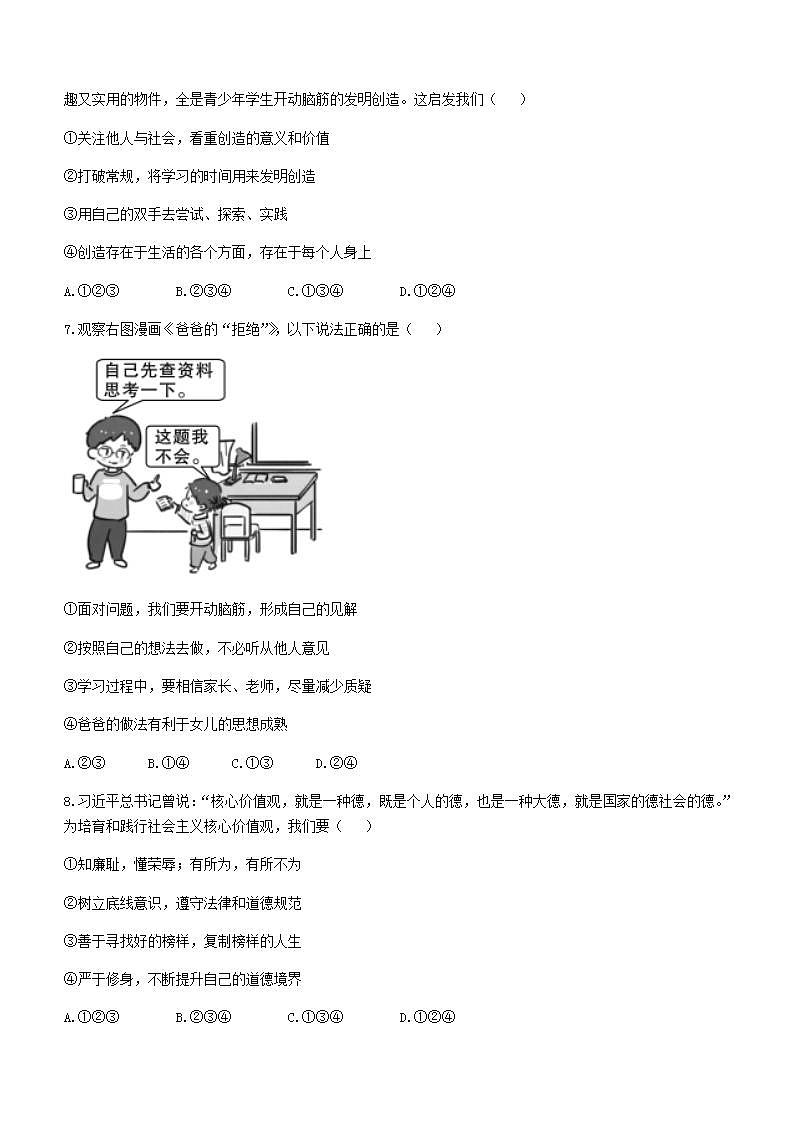 趣又实用的物件，全是青少年学生开动脑筋的发明创造。这启发我们（　　）

①关注他人与社会，看重创造的意义和价值

②打破常规，将学习的时间用来发明创造

③用自己的双手去尝试、探索、实践

④创造存在于生活的各个方面，存在于每个人身上

A.①②③　　B.②③④　　C.①③④　　D.①②④

7.观察右图漫画《爸爸的“拒绝”》，以下说法正确的是（　　）

自己先查资料思考一下。

这题我不会。

①面对问题，我们要开动脑筋，形成自己的见解

②按照自己的想法去做，不必听从他人意见

③学习过程中，要相信家长、老师，尽量减少质疑

④爸爸的做法有利于女儿的思想成熟

A.②③　　B.①④　　C.①③　　D.②④

8.习近平总书记曾说：“核心价值观，就是一种德，既是个人的德，也是一种大德，就是国家的德社会的德。”为培育和践行社会主义核心价值观，我们要（　　）

①知廉耻，懂荣辱；有所为，有所不为

②树立底线意识，遵守法律和道德规范

③善于寻找好的榜样，复制榜样的人生

④严于修身，不断提升自己的道德境界

A.①②③　　B.②③④　　C.①③④　　D.①②④